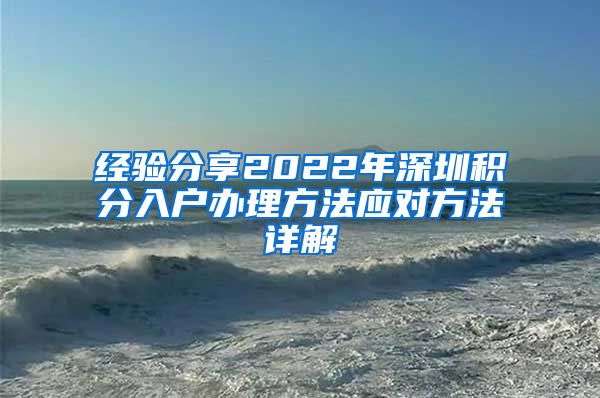 经验分享2022年深圳积分入户办理方法应对方法详解